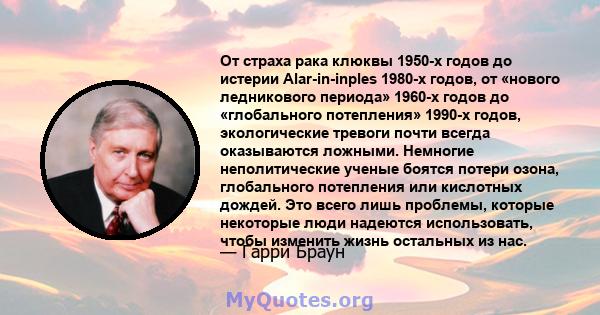 От страха рака клюквы 1950-х годов до истерии Alar-in-inples 1980-х годов, от «нового ледникового периода» 1960-х годов до «глобального потепления» 1990-х годов, экологические тревоги почти всегда оказываются ложными. Немногие неполитические ученые боятся потери озона, глобального потепления или кислотных дождей. Это всего лишь проблемы, которые некоторые люди надеются использовать, чтобы изменить жизнь остальных из нас.

— Гарри Браун

MyQuotes.org